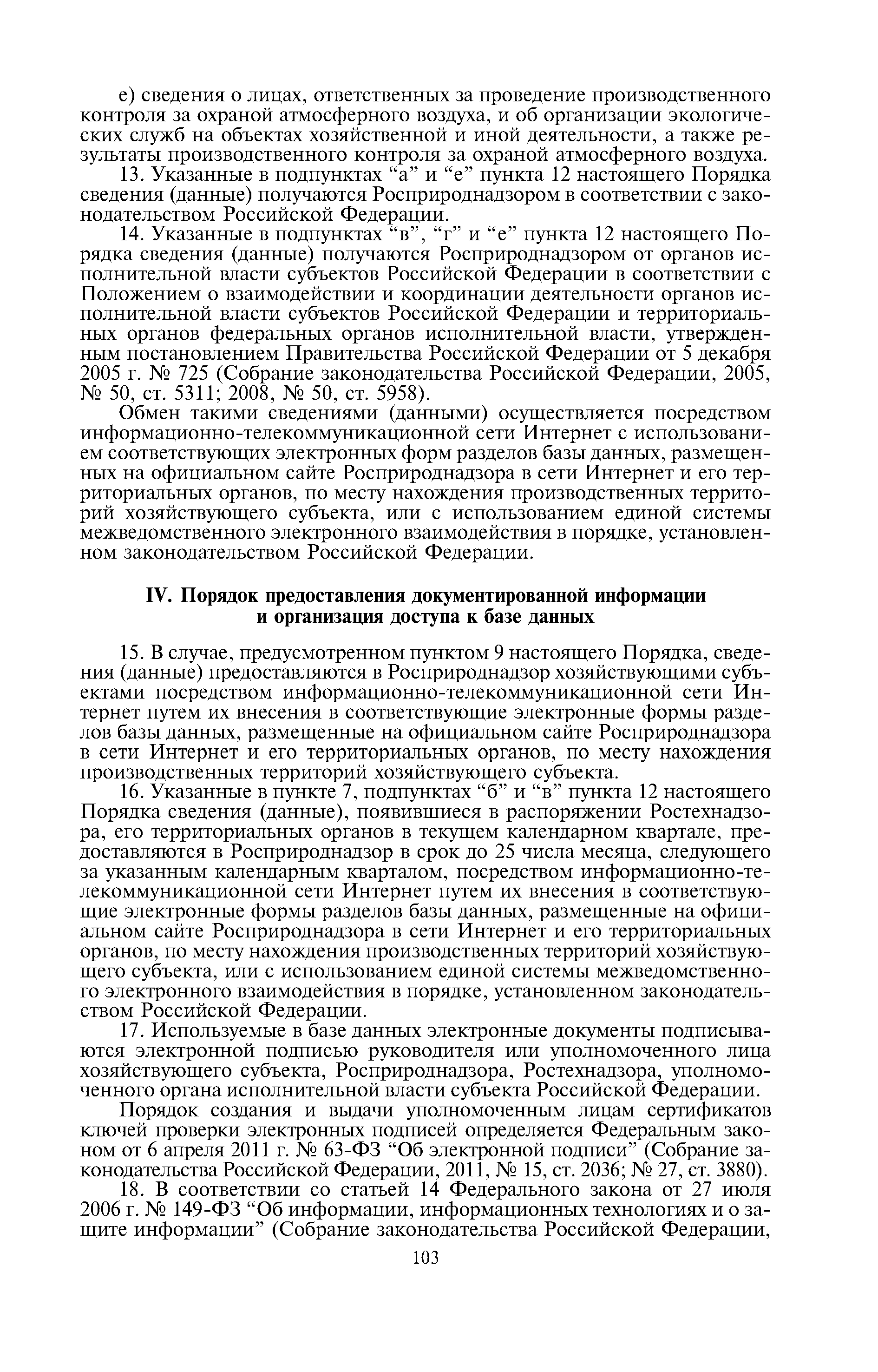 е) сведения о лицах, ответственных за проведение производственного контроля за охраной атмосферного воздуха, и об организации экологических служб на объектах хозяйственной и иной деятельности, а также результаты производственного контроля за охраной атмосферного воздуха.

13. Указанные в подпунктах “а” и “е” пункта 12 настоящего Порядка сведения (данные) получаются Росприроднадзором в соответствии с законодательством Российской Федерации.

14. Указанные в подпунктах “в”, “г” и “е” пункта 12 настоящего Порядка сведения (данные) получаются Росприроднадзором от органов исполнительной власти субъектов Российской Федерации в соответствии с Положением о взаимодействии и координации деятельности органов исполнительной власти субъектов Российской Федерации и территориальных органов федеральных органов исполнительной власти, утвержденным постановлением Правительства Российской Федерации от 5 декабря 2005 г. № 725 (Собрание законодательства Российской Федерации, 2005, № 50, ст. 5311; 2008, № 50, ст. 5958).

Обмен такими сведениями (данными) осуществляется посредством информационно-телекоммуникационной сети Интернет с использованием соответствующих электронных форм разделов базы данных, размещенных на официальном сайте Росприроднадзора в сети Интернет и его территориальных органов, по месту нахождения производственных территорий хозяйствующего субъекта, или с использованием единой системы межведомственного электронного взаимодействия в порядке, установленном законодательством Российской Федерации.

IV. Порядок предоставления документированной информации и организация доступа к базе данных

15. В случае, предусмотренном пунктом 9 настоящего Порядка, сведения (данные) предоставляются в Росприроднадзор хозяйствующими субъектами посредством информационно-телекоммуникационной сети Интернет путем их внесения в соответствующие электронные формы разделов базы данных, размещенные на официальном сайте Росприроднадзора в сети Интернет и его территориальных органов, по месту нахождения производственных территорий хозяйствующего субъекта.

16. Указанные в пункте 7, подпунктах “б” и “в” пункта 12 настоящего Порядка сведения (данные), появившиеся в распоряжении Ростехнадзора, его территориальных органов в текущем календарном квартале, предоставляются в Росприроднадзор в срок до 25 числа месяца, следующего за указанным календарным кварталом, посредством информационно-телекоммуникационной сети Интернет путем их внесения в соответствующие электронные формы разделов базы данных, размещенные на официальном сайте Росприроднадзора в сети Интернет и его территориальных органов, по месту нахождения производственных территорий хозяйствующего субъекта, или с использованием единой системы межведомственного электронного взаимодействия в порядке, установленном законодательством Российской Федерации.

17. Используемые в базе данных электронные документы подписываются электронной подписью руководителя или уполномоченного лица хозяйствующего субъекта, Росприроднадзора, Ростехнадзора, уполномоченного органа исполнительной власти субъекта Российской Федерации.

Порядок создания и выдачи уполномоченным лицам сертификатов ключей проверки электронных подписей определяется Федеральным законом от 6 апреля 2011 г. № 63-ФЗ “Об электронной подписи” (Собрание законодательства Российской Федерации, 2011, № 15, ст. 2036; № 27, ст. 3880).

18. В соответствии со статьей 14 Федерального закона от 27 июля 2006 г. № 149-ФЗ “Об информации, информационных технологиях и о защите информации” (Собрание законодательства Российской Федерации,

103